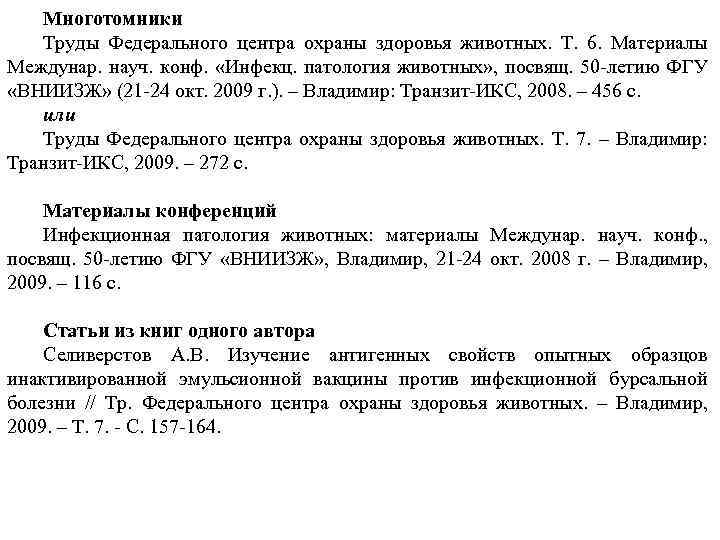 Многотомники

Труды Федерального центра охраны здоровья животных. Т. 6. Материалы Междунар. науч. конф. «Инфекц. патология животных», посвящ. 50-летию ФГУ «ВНИИЗЖ» (21-24 окт. 2009 г.). – Владимир: Транзит-ИКС, 2008. – 456 с.

или

Труды Федерального центра охраны здоровья животных. Т. 7. – Владимир: Транзит-ИКС, 2009. – 272 с.

Материалы конференций

Инфекционная патология животных: материалы Междунар. науч. конф., посвящ. 50-летию ФГУ «ВНИИЗЖ», Владимир, 21-24 окт. 2008 г. – Владимир, 2009. – 116 с.

Статьи из книг одного автора

Селиверстов А.В. Изучение антигенных свойств опытных образцов инактивированной эмульсионной вакцины против инфекционной бурсальной болезни // Тр. Федерального центра охраны здоровья животных. – Владимир, 2009. – Т. 7. - С. 157-164.